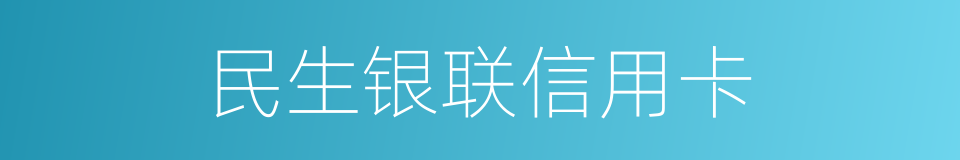 民生银联信用卡